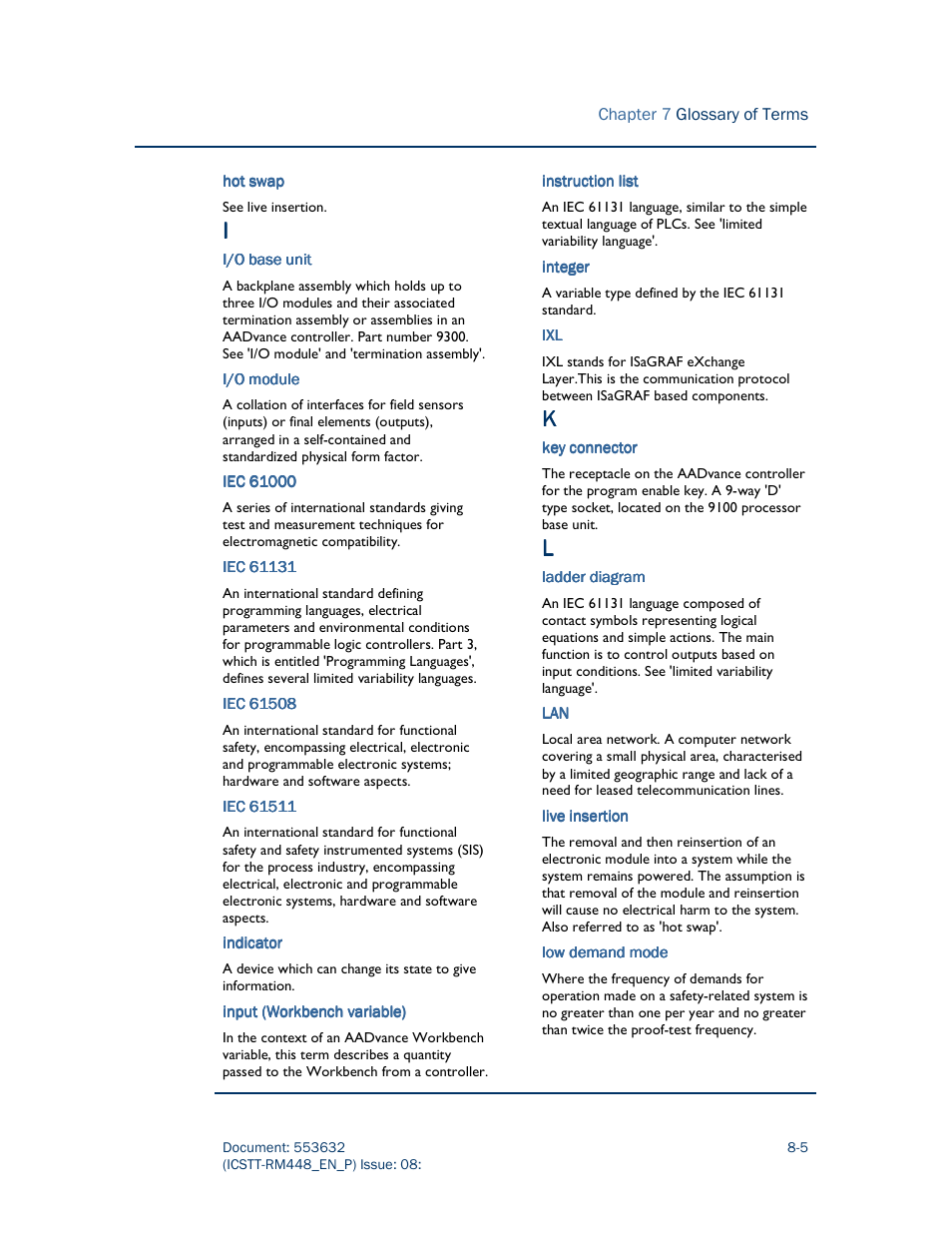 Chapter 7 Glossary of Terms

hot swap

See live insertion.

I

I/O base unit

A backplane assembly which holds up to three I/O modules and their associated termination assembly or assemblies in an AADvance controller. Part number 9300. See 'I/O module' and 'termination assembly'.

I/O module

A collation of interfaces for field sensors (inputs) or final elements (outputs), arranged in a self-contained and standardized physical form factor.

IEC 61000

A series of international standards giving test and measurement techniques for electromagnetic compatibility.

IEC 61131

An international standard defining programming languages, electrical parameters and environmental conditions for programmable logic controllers. Part 3, which is entitled 'Programming Languages', defines several limited variability languages.

IEC 61508

An international standard for functional safety, encompassing electrical, electronic and programmable electronic systems; hardware and software aspects.

IEC 61511

An international standard for functional safety and safety instrumented systems (SIS) for the process industry, encompassing electrical, electronic and programmable electronic systems, hardware and software aspects.

indicator

A device which can change its state to give information.

input (Workbench variable)

In the context of an AADvance Workbench variable, this term describes a quantity passed to the Workbench from a controller.

instruction list

An IEC 61131 language, similar to the simple textual language of PLCs. See 'limited variability language'.

integer

A variable type defined by the IEC 61131 standard.

IXL

IXL stands for ISaGRAF eXchange Layer.This is the communication protocol between ISaGRAF based components.

K

key connector

The receptacle on the AADvance controller for the program enable key. A 9-way 'D' type socket, located on the 9100 processor base unit.

L

ladder diagram

An IEC 61131 language composed of contact symbols representing logical equations and simple actions. The main function is to control outputs based on input conditions. See 'limited variability language'.

LAN

Local area network. A computer network covering a small physical area, characterised by a limited geographic range and lack of a need for leased telecommunication lines.

live insertion

The removal and then reinsertion of an electronic module into a system while the system remains powered. The assumption is that removal of the module and reinsertion will cause no electrical harm to the system. Also referred to as 'hot swap'.

low demand mode

Where the frequency of demands for operation made on a safety-related system is no greater than one per year and no greater than twice the proof-test frequency.

Document: 553632
(ICSTT-RM448_EN_P) Issue: 08:

8-5